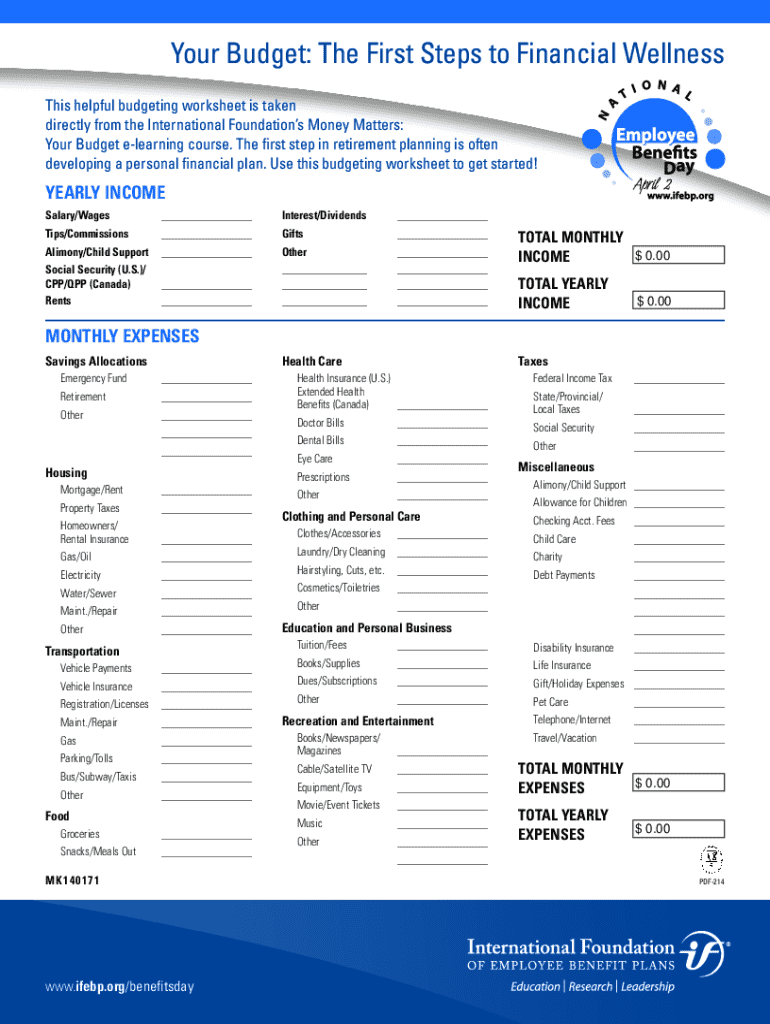 Your Budget: The First Steps to Financial Wellness

This helpful budgeting worksheet is taken directly from the International Foundation's Money Matters: Your Budget e-learning course. The first step in retirement planning is often developing a personal financial plan. Use this budgeting worksheet to get started!

NATIONAL Employee Benefits Day April 2 www.ifebp.org

YEARLY INCOME

Salary/Wages
Tips/Commissions
Alimony/Child Support
Social Security (U.S.)/ CPP/QPP (Canada)
Rents

Interest/Dividends
Gifts
Other

TOTAL MONTHLY INCOME $ 0.00

TOTAL YEARLY INCOME $ 0.00

MONTHLY EXPENSES

Savings Allocations
Emergency Fund
Retirement
Other

Housing
Mortgage/Rent
Property Taxes
Homeowners/ Rental Insurance
Gas/Oil
Electricity
Water/Sewer
Maint./Repair
Other

Transportation
Vehicle Payments
Vehicle Insurance
Registration/Licenses
Maint./Repair
Gas
Parking/Tolls
Bus/Subway/Taxis
Other

Food
Groceries
Snacks/Meals Out

Health Care
Health Insurance (U.S.) Extended Health Benefits (Canada)
Doctor Bills
Dental Bills
Eye Care
Prescriptions
Other

Clothing and Personal Care
Clothes/Accessories
Laundry/Dry Cleaning
Hairstyling, Cuts, etc.
Cosmetics/Toiletries
Other

Education and Personal Business
Tuition/Fees
Books/Supplies
Dues/Subscriptions
Other

Recreation and Entertainment
Books/Newspapers/ Magazines
Cable/Satellite TV
Equipment/Toys
Movie/Event Tickets
Music
Other

Taxes
Federal Income Tax
State/Provincial/ Local Taxes
Social Security
Other

Miscellaneous
Alimony/Child Support
Allowance for Children
Checking Acct. Fees
Child Care
Charity
Debt Payments

Disability Insurance
Life Insurance
Gift/Holiday Expenses
Pet Care
Telephone/Internet
Travel/Vacation

TOTAL MONTHLY EXPENSES $ 0.00

TOTAL YEARLY EXPENSES $ 0.00

MK140171

PDF-214

International Foundation OF EMPLOYEE BENEFIT PLANS
Education | Research | Leadership

www.ifebp.org/benefitsday